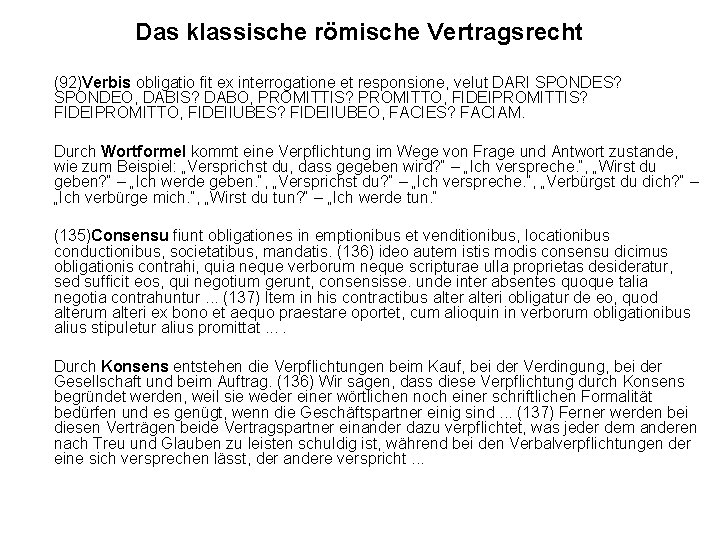 Das klassische römische Vertragsrecht

(92)Verbis obligatio fit ex interrogatione et responsione, velut DARI SPONDES? SPONDEO, DABIS? DABO, PROMITTIS? PROMITTO, FIDEIPROMITTIS? FIDEIPROMITTO, FIDEIIUBES? FIDEIIUBEO, FACIES? FACIAM.

Durch Wortformel kommt eine Verpflichtung im Wege von Frage und Antwort zustande, wie zum Beispiel: „Versprichst du, dass gegeben wird?" – „Ich verspreche.", „Wirst du geben?" – „Ich werde geben.", „Versprichst du?" – „Ich verspreche.", „Verbürgst du dich?" – „Ich verbürge mich.", „Wirst du tun?" – „Ich werde tun."

(135)Consensu fiunt obligationes in emptionibus et venditionibus, locationibus conductionibus, societatibus, mandatis. (136) ideo autem istis modis consensu dicimus obligationis contrahi, quia neque verborum neque scripturae ulla proprietas desideratur, sed sufficit eos, qui negotium gerunt, consensisse. unde inter absentes quoque talia negotia contrahuntur ... (137) Item in his contractibus alter alteri obligatur de eo, quod alterum alteri ex bono et aequo praestare oportet, cum alioquin in verborum obligationibus alius stipuletur alius promittat ... .

Durch Konsens entstehen die Verpflichtungen beim Kauf, bei der Verdingung, bei der Gesellschaft und beim Auftrag. (136) Wir sagen, dass diese Verpflichtung durch Konsens begründet werden, weil sie weder einer wörtlichen noch einer schriftlichen Formalität bedürfen und es genügt, wenn die Geschäftspartner einig sind ... (137) Ferner werden bei diesen Verträgen beide Vertragspartner einander dazu verpflichtet, was jeder dem anderen nach Treu und Glauben zu leisten schuldig ist, während bei den Verbalverpflichtungen der eine sich versprechen lässt, der andere verspricht ...